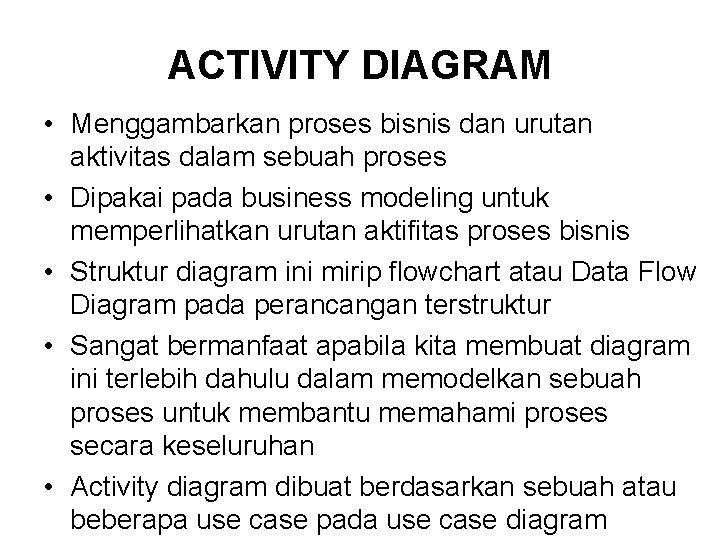 ACTIVITY DIAGRAM

• Menggambarkan proses bisnis dan urutan aktivitas dalam sebuah proses

• Dipakai pada business modeling untuk memperlihatkan urutan aktifitas proses bisnis

• Struktur diagram ini mirip flowchart atau Data Flow Diagram pada perancangan terstruktur

• Sangat bermanfaat apabila kita membuat diagram ini terlebih dahulu dalam memodelkan sebuah proses untuk membantu memahami proses secara keseluruhan

• Activity diagram dibuat berdasarkan sebuah atau beberapa use case pada use case diagram